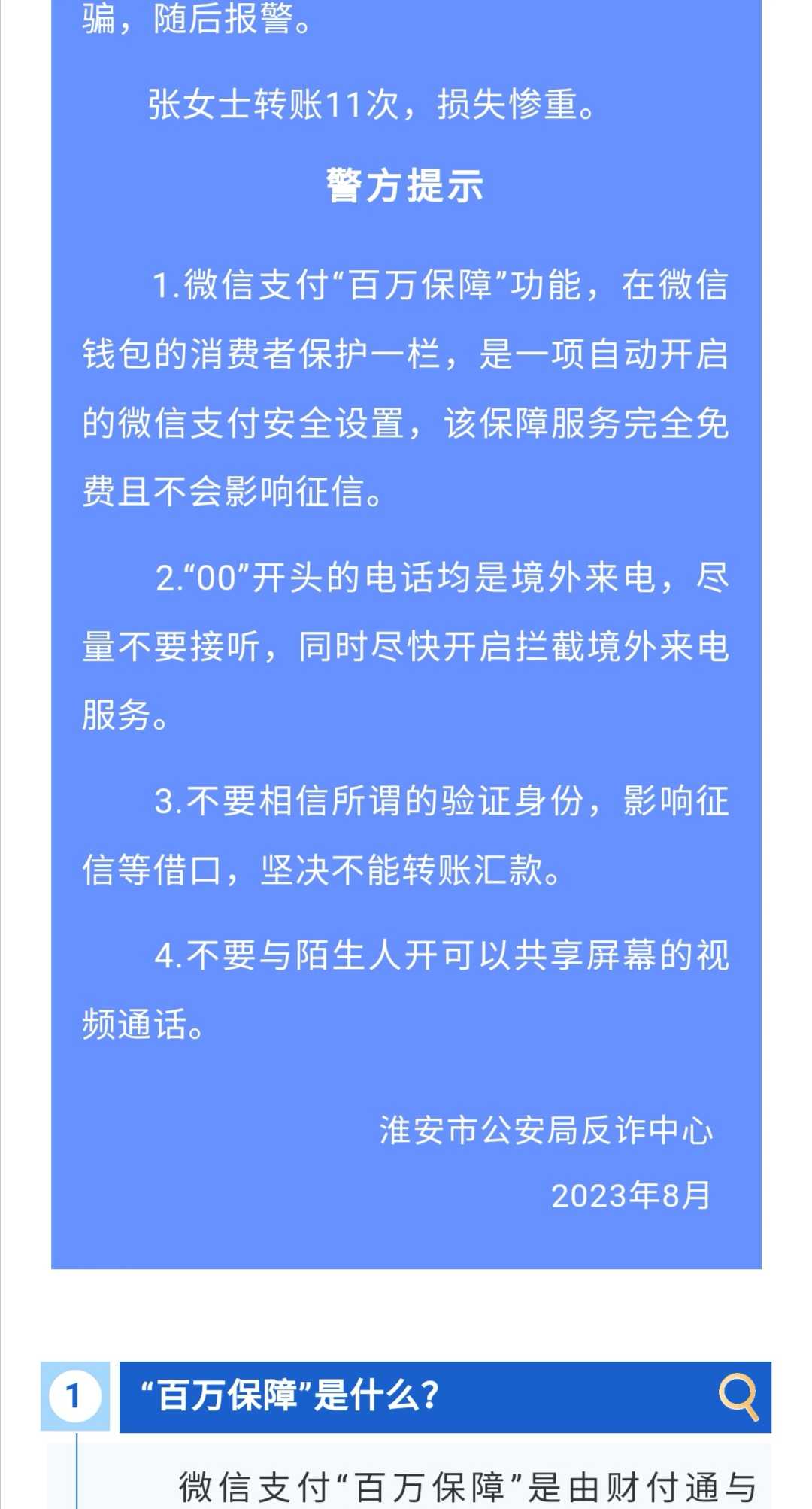 骗，随后报警。

张女士转账11次，损失惨重。

警方提示

1.微信支付“百万保障”功能，在微信钱包的消费者保护一栏，是一项自动开启的微信支付安全设置，该保障服务完全免费且不会影响征信。

2.“00”开头的电话均是境外来电，尽量不要接听，同时尽快开启拦截境外来电服务。

3.不要相信所谓的验证身份，影响征信等借口，坚决不能转账汇款。

4.不要与陌生人开可以共享屏幕的视频通话。

淮安市公安局反诈中心

2023年8月

1 “百万保障”是什么？

微信支付“百万保障”是由财付通与